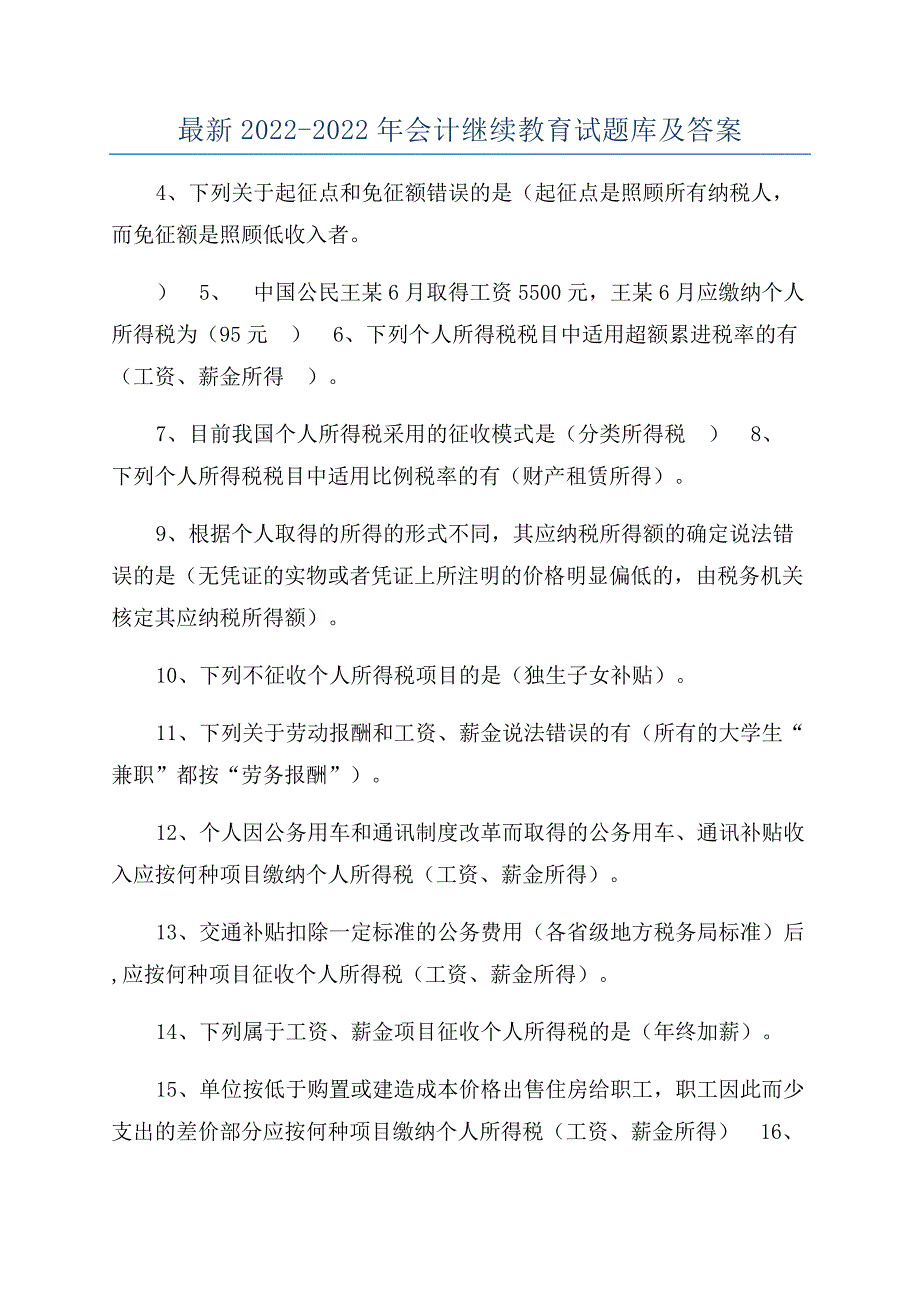 最新 2022-2022 年会计继续教育试题库及答案

4、下列关于起征点和免征额错误的是（起征点是照顾所有纳税人，而免征额是照顾低收入者。

） 5、 中国公民王某 6 月取得工资 5500 元，王某 6 月应缴纳个人所得税为（95 元 ） 6、下列个人所得税税目中适用超额累进税率的有（工资、薪金所得 ）。

7、目前我国个人所得税采用的征收模式是（分类所得税 ） 8、下列个人所得税税目中适用比例税率的有（财产租赁所得）。

9、根据个人取得的所得的形式不同，其应纳税所得额的确定说法错误的是（无凭证的实物或者凭证上所注明的价格明显偏低的，由税务机关核定其应纳税所得额）。

10、下列不征收个人所得税项目的是（独生子女补贴）。

11、下列关于劳动报酬和工资、薪金说法错误的有（所有的大学生“兼职”都按“劳务报酬”）。

12、个人因公务用车和通讯制度改革而取得的公务用车、通讯补贴收入应按何种项目缴纳个人所得税（工资、薪金所得）。

13、交通补贴扣除一定标准的公务费用（各省级地方税务局标准）后,应按何种项目征收个人所得税（工资、薪金所得）。

14、下列属于工资、薪金项目征收个人所得税的是（年终加薪）。

15、单位按低于购置或建造成本价格出售住房给职工，职工因此而少支出的差价部分应按何种项目缴纳个人所得税（工资、薪金所得） 16、